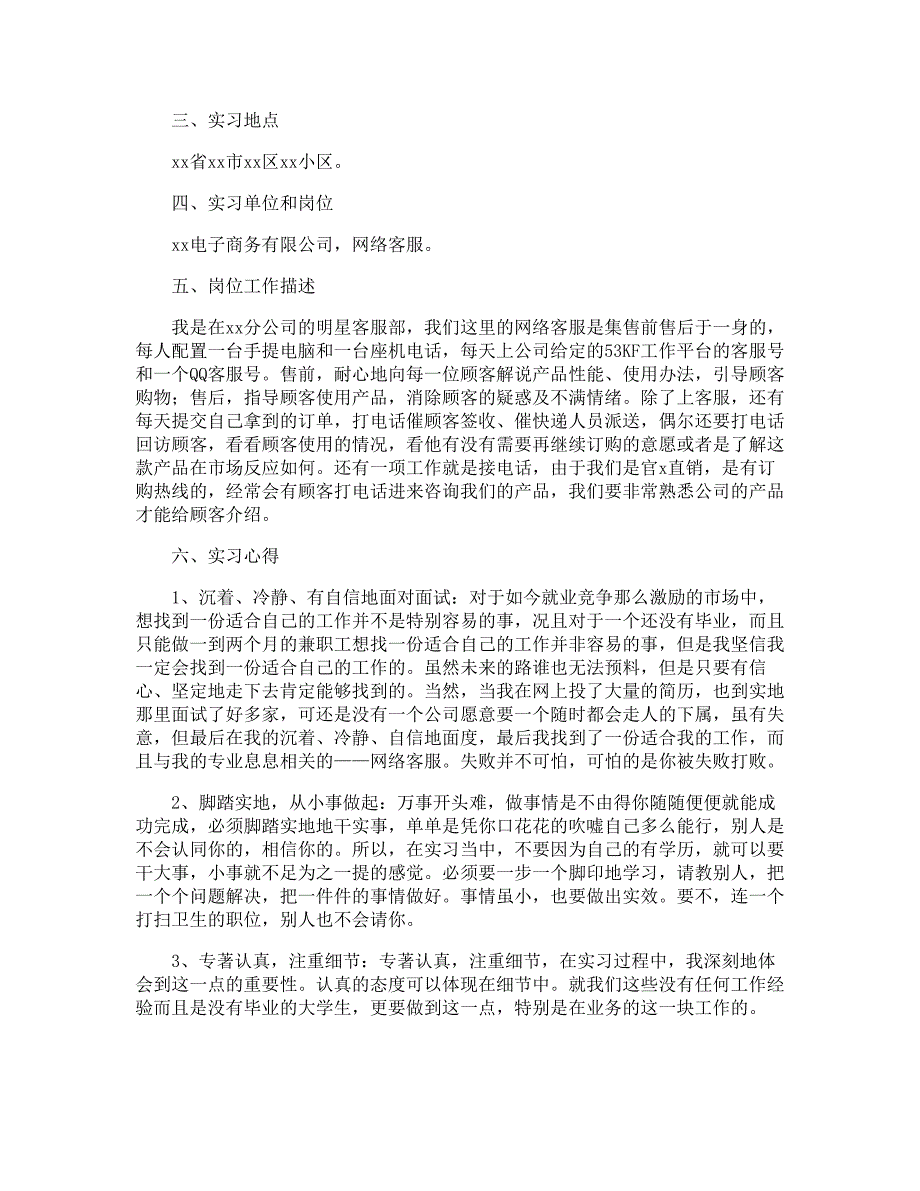 三、实习地点

xx省xx市xx区xx小区。

四、实习单位和岗位

xx电子商务有限公司，网络客服。

五、岗位工作描述

我是在xx分公司的明星客服部，我们这里的网络客服是集售前售后于一身的，每人配置一台手提电脑和一台座机电话，每天上公司给定的53KF工作平台的客服号和一个QQ客服号。售前，耐心地向每一位顾客解说产品性能、使用办法，引导顾客购物；售后，指导顾客使用产品，消除顾客的疑惑及不满情绪。除了上客服，还有每天提交自己拿到的订单，打电话催顾客签收、催快递人员派送，偶尔还要打电话回访顾客，看看顾客使用的情况，看他有没有需要再继续订购的意愿或者是了解这款产品在市场反应如何。还有一项工作就是接电话，由于我们是官x直销，是有订购热线的，经常会有顾客打电话进来咨询我们的产品，我们要非常熟悉公司的产品才能给顾客介绍。

六、实习心得

1、沉着、冷静、有自信地面对面试：对于如今就业竞争那么激励的市场中，想找到一份适合自己的工作并不是特别容易的事，况且对于一个还没有毕业，而且只能做一到两个月的兼职工想找一份适合自己的工作并非容易的事，但是我坚信我一定会找到一份适合自己的工作的。虽然未来的路谁也无法预料，但是只要有信心、坚定地走下去肯定能够找到的。当然，当我在网上投了大量的简历，也到实地那里面试了好多家，可还是没有一个公司愿意要一个随时都会走人的下属，虽有失意，但最后在我的沉着、冷静、自信地面度，最后我找到了一份适合我的工作，而且与我的专业息息相关的——网络客服。失败并不可怕，可怕的是你被失败打败。

2、脚踏实地，从小事做起：万事开头难，做事情是不由得你随随便便就能成功完成，必须脚踏实地地干实事，单单是凭你口花花的吹嘘自己多么能行，别人是不会认同你的，相信你的。所以，在实习当中，不要因为自己的有学历，就可以要干大事，小事就不足为之一提的感觉。必须要一步一个脚印地学习，请教别人，把一个个问题解决，把一件件的事情做好。事情虽小，也要做出实效。要不，连一个打扫卫生的职位，别人也不会请你。

3、专著认真，注重细节：专著认真，注重细节，在实习过程中，我深刻地体会到这一点的重要性。认真的态度可以体现在细节中。就我们这些没有任何工作经验而且是没有毕业的大学生，更要做到这一点，特别是在业务的这一块工作的。